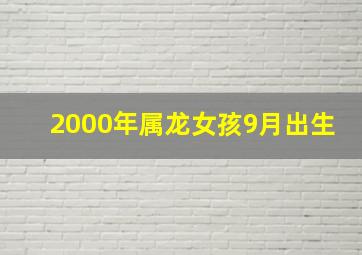 2000年属龙女孩9月出生